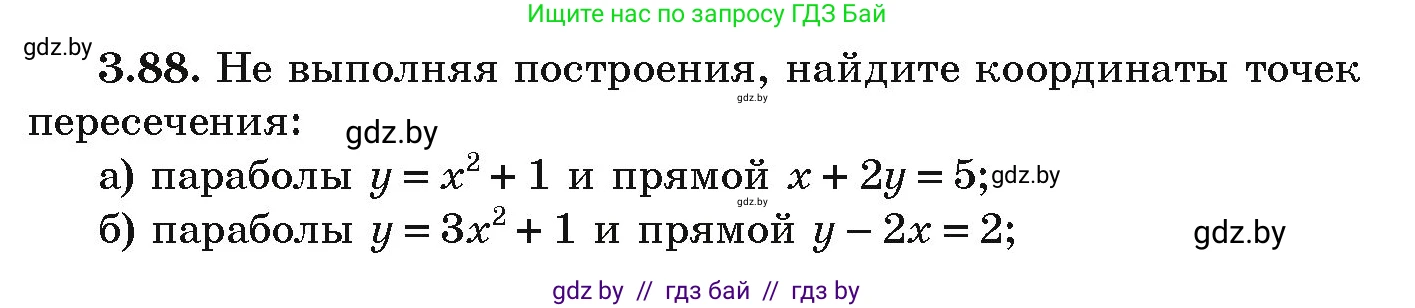 Ищите нас по запросу ГДЗ Бай

gdz.by

3.88. Не выполняя построения, найдите координаты точек пересечения:

gdz.by

gdz.by

а) параболы $y = x^2 + 1$ и прямой $x + 2y = 5$; gdz.by

gdz.by

б) параболы $y = 3x^2 + 1$ и прямой $y - 2x = 2$;

gdz.by

gdz by // гдз бай // гдз by